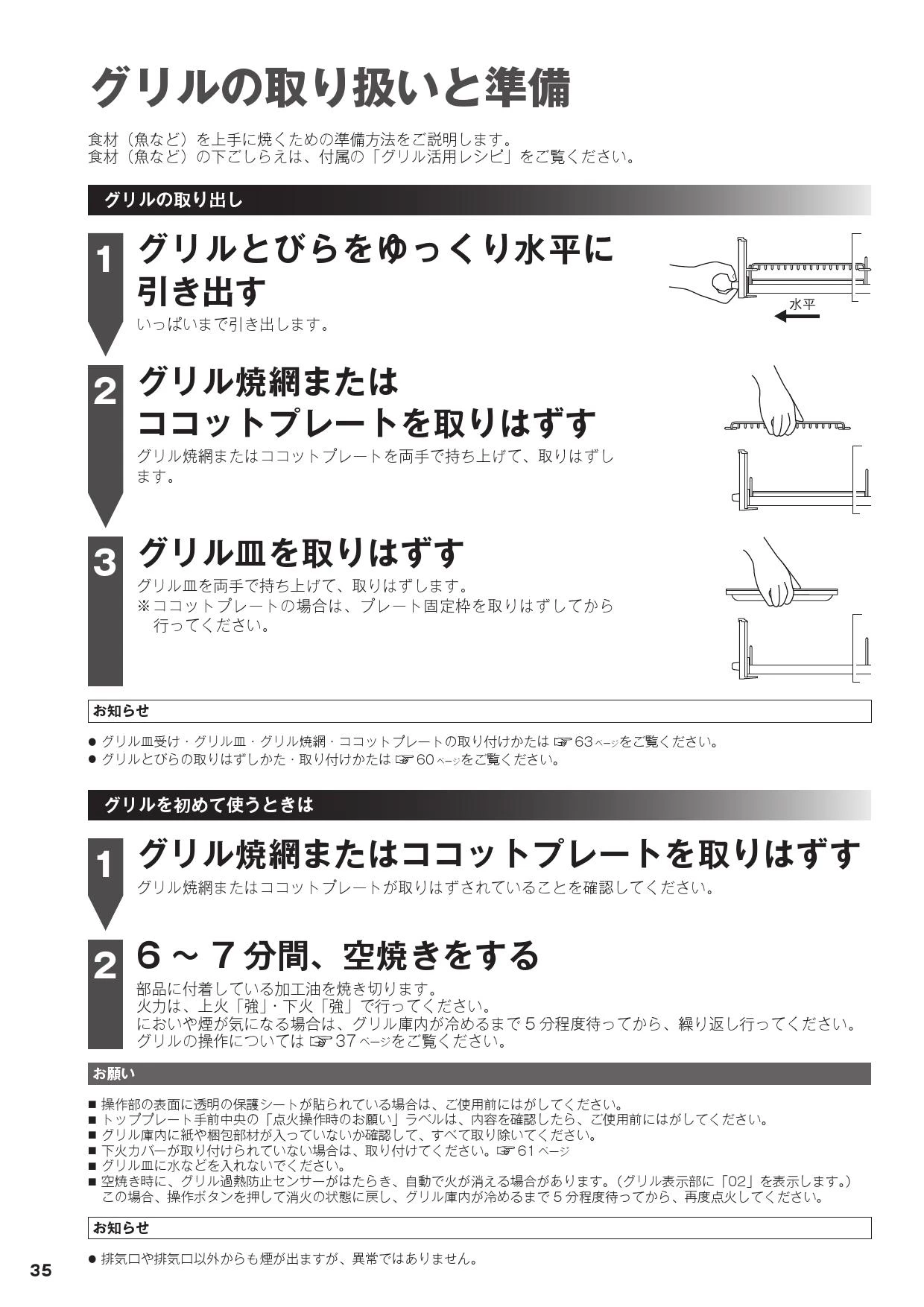 グリルの取り扱いと準備

食材（魚など）を上手に焼くための準備方法をご説明します。
食材（魚など）の下ごしらえは、付属の「グリル活用レシピ」をご覧ください。

グリルの取り出し

1 グリルとびらをゆっくり水平に引き出す
いっぱいまで引き出します。

水平

2 グリル焼網またはココットプレートを取りはずす
グリル焼網またはココットプレートを両手で持ち上げて、取りはずします。

3 グリル皿を取りはずす
グリル皿を両手で持ち上げて、取りはずします。
※ココットプレートの場合は、プレート固定枠を取りはずしてから行ってください。

お知らせ

● グリル皿受け・グリル皿・グリル焼網・ココットプレートの取り付けかたは ☞63ページをご覧ください。
● グリルとびらの取りはずしかた・取り付けかたは ☞60ページをご覧ください。

グリルを初めて使うときは

1 グリル焼網またはココットプレートを取りはずす
グリル焼網またはココットプレートが取りはずされていることを確認してください。

2 6～7分間、空焼きをする
部品に付着している加工油を焼き切ります。
火力は、上火「強」・下火「強」で行ってください。
においや煙が気になる場合は、グリル庫内が冷めるまで5分程度待ってから、繰り返し行ってください。
グリルの操作については ☞37ページをご覧ください。

お願い

■ 操作部の表面に透明の保護シートが貼られている場合は、ご使用前にはがしてください。
■ トッププレート手前中央の「点火操作時のお願い」ラベルは、内容を確認したら、ご使用前にはがしてください。
■ グリル庫内に紙や梱包部材が入っていないか確認して、すべて取り除いてください。
■ 下火カバーが取り付けられていない場合は、取り付けてください。☞61ページ
■ グリル皿に水などを入れないでください。
■ 空焼き時に、グリル過熱防止センサーがはたらき、自動で火が消える場合があります。（グリル表示部に「02」を表示します。）この場合、操作ボタンを押して消火の状態に戻し、グリル庫内が冷めるまで5分程度待ってから、再度点火してください。

お知らせ

● 排気口や排気口以外からも煙が出ますが、異常ではありません。

35